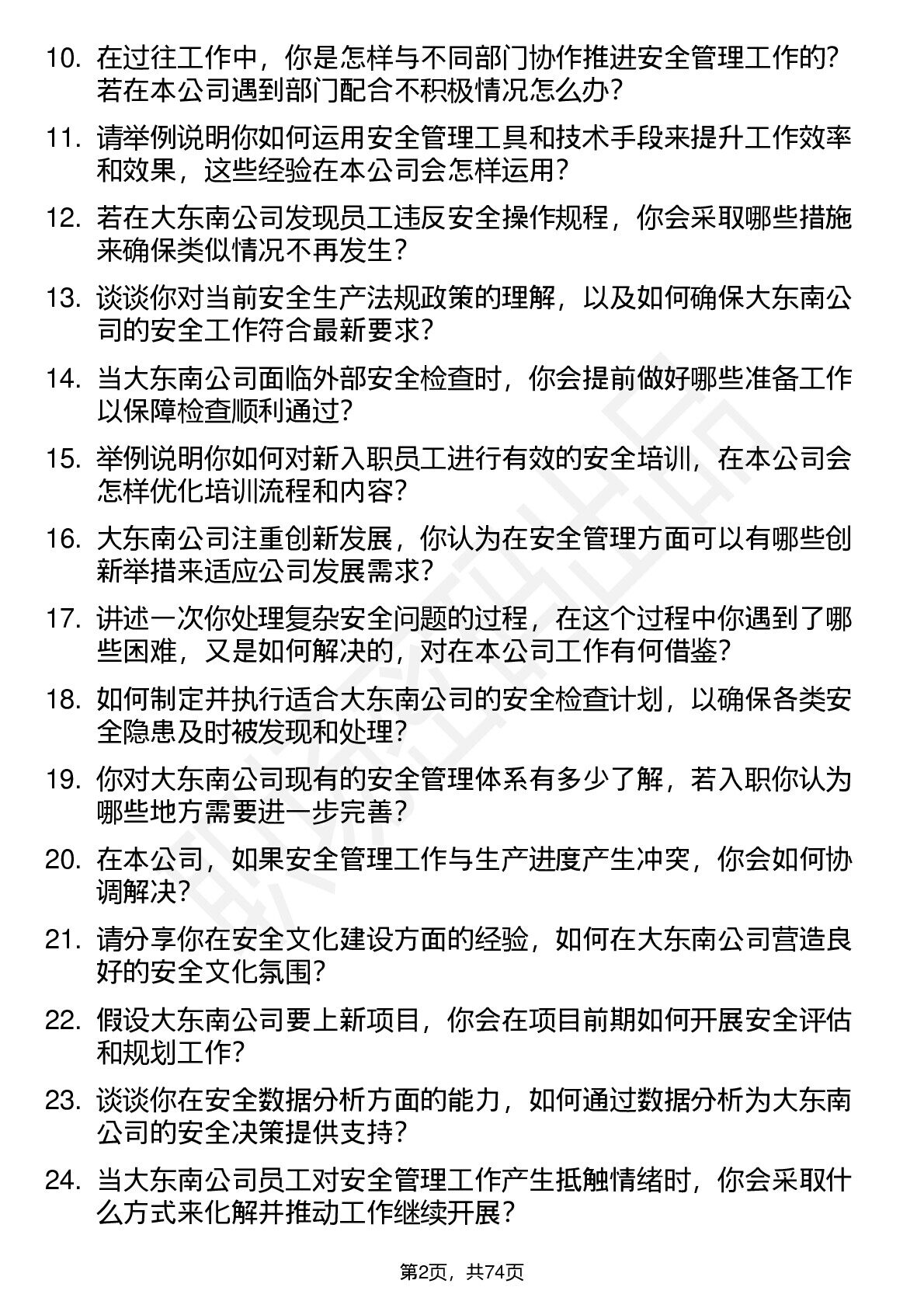 10. 在过往工作中，你是怎样与不同部门协作推进安全管理工作的？若在本公司遇到部门配合不积极情况怎么办？

11. 请举例说明你如何运用安全管理工具和技术手段来提升工作效率和效果，这些经验在本公司会怎样运用？

12. 若在大东南公司发现员工违反安全操作规程，你会采取哪些措施来确保类似情况不再发生？

13. 谈谈你对当前安全生产法规政策的理解，以及如何确保大东南公司的安全工作符合最新要求？

14. 当大东南公司面临外部安全检查时，你会提前做好哪些准备工作以保障检查顺利通过？

15. 举例说明你如何对新入职员工进行有效的安全培训，在本公司会怎样优化培训流程和内容？

16. 大东南公司注重创新发展，你认为在安全管理方面可以有哪些创新举措来适应公司发展需求？

17. 讲述一次你处理复杂安全问题的过程，在这个过程中你遇到了哪些困难，又是如何解决的，对在本公司工作有何借鉴？

18. 如何制定并执行适合大东南公司的安全检查计划，以确保各类安全隐患及时被发现和处理？

19. 你对大东南公司现有的安全管理体系有多少了解，若入职你认为哪些地方需要进一步完善？

20. 在本公司，如果安全管理工作与生产进度产生冲突，你会如何协调解决？

21. 请分享你在安全文化建设方面的经验，如何在大东南公司营造良好的安全文化氛围？

22. 假设大东南公司要上新项目，你会在项目前期如何开展安全评估和规划工作？

23. 谈谈你在安全数据分析方面的能力，如何通过数据分析为大东南公司的安全决策提供支持？

24. 当大东南公司员工对安全管理工作产生抵触情绪时，你会采取什么方式来化解并推动工作继续开展？

第2页，共74页